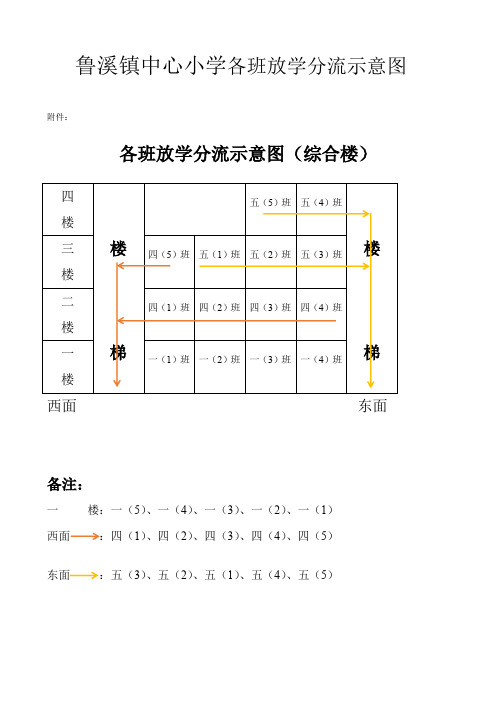 鲁溪镇中心小学各班放学分流示意图

附件：

各班放学分流示意图（综合楼）

| 四楼 | 楼梯 | | | 五（5）班 | 五（4）班 | 楼梯 |
|---|---|---|---|---|---|---|
| 三楼 | | 四（5）班 | 五（1）班 | 五（2）班 | 五（3）班 | |
| 二楼 | | 四（1）班 | 四（2）班 | 四（3）班 | 四（4）班 | |
| 一楼 | | 一（1）班 | 一（2）班 | 一（3）班 | 一（4）班 | |

西面　　东面

备注：

一　　楼：一（5）、一（4）、一（3）、一（2）、一（1）

西面：四（1）、四（2）、四（3）、四（4）、四（5）

东面：五（3）、五（2）、五（1）、五（4）、五（5）